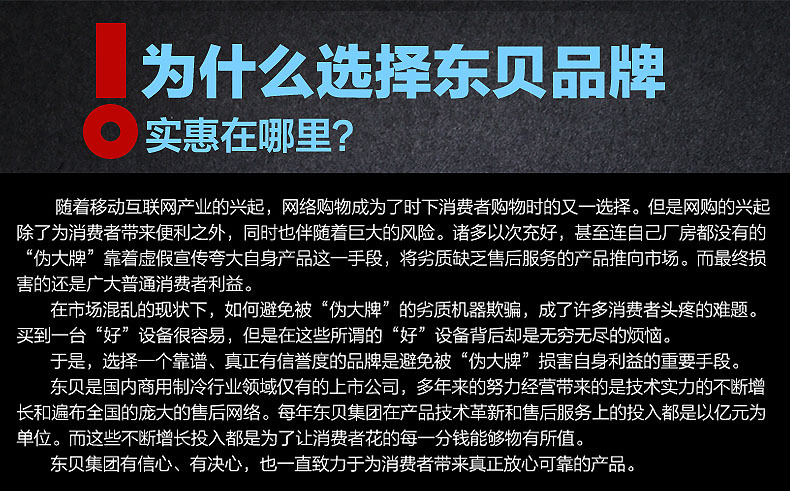 为什么选择东贝品牌
实惠在哪里?

随着移动互联网产业的兴起，网络购物成为了时下消费者购物时的又一选择。但是网购的兴起除了为消费者带来便利之外，同时也伴随着巨大的风险。诸多以次充好，甚至连自己厂房都没有的“伪大牌”靠着虚假宣传夸大自身产品这一手段，将劣质缺乏售后服务的产品推向市场。而最终损害的还是广大普通消费者利益。

在市场混乱的现状下，如何避免被“伪大牌”的劣质机器欺骗，成了许多消费者头疼的难题。买到一台“好”设备很容易，但是在这些所谓的“好”设备背后却是无穷无尽的烦恼。

于是，选择一个靠谱、真正有信誉度的品牌是避免被“伪大牌”损害自身利益的重要手段。

东贝是国内商用制冷行业领域仅有的上市公司，多年来的努力经营带来的是技术实力的不断增长和遍布全国的庞大的售后网络。每年东贝集团在产品技术革新和售后服务上的投入都是以亿元为单位。而这些不断增长投入都是为了让消费者花的每一分钱能够物有所值。

东贝集团有信心、有决心，也一直致力于为消费者带来真正放心可靠的产品。